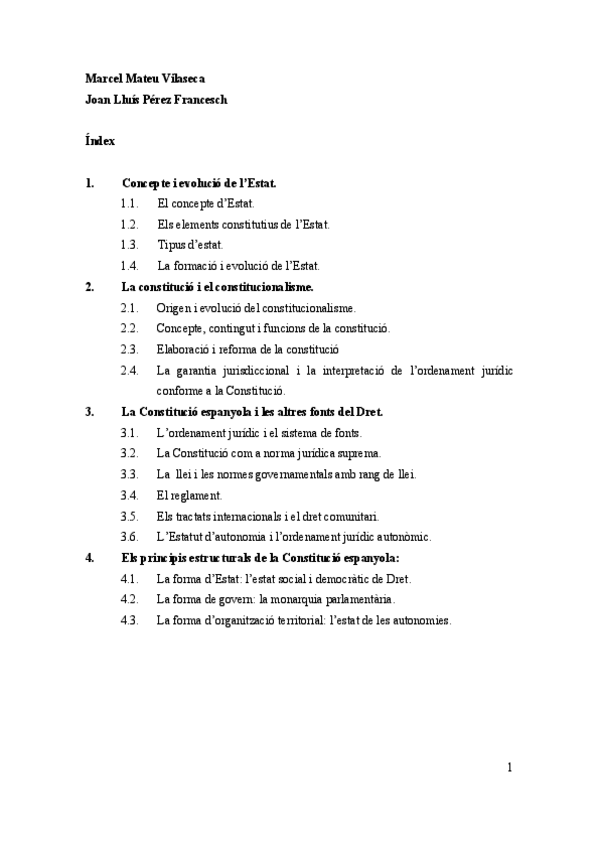 Marcel Mateu Vilaseca
Joan Lluís Pérez Francesch

Índex

1. Concepte i evolució de l'Estat.
1.1. El concepte d'Estat.
1.2. Els elements constitutius de l'Estat.
1.3. Tipus d'estat.
1.4. La formació i evolució de l'Estat.
2. La constitució i el constitucionalisme.
2.1. Origen i evolució del constitucionalisme.
2.2. Concepte, contingut i funcions de la constitució.
2.3. Elaboració i reforma de la constitució
2.4. La garantia jurisdiccional i la interpretació de l'ordenament jurídic conforme a la Constitució.
3. La Constitució espanyola i les altres fonts del Dret.
3.1. L'ordenament jurídic i el sistema de fonts.
3.2. La Constitució com a norma jurídica suprema.
3.3. La llei i les normes governamentals amb rang de llei.
3.4. El reglament.
3.5. Els tractats internacionals i el dret comunitari.
3.6. L'Estatut d'autonomia i l'ordenament jurídic autonòmic.
4. Els principis estructurals de la Constitució espanyola:
4.1. La forma d'Estat: l'estat social i democràtic de Dret.
4.2. La forma de govern: la monarquia parlamentària.
4.3. La forma d'organització territorial: l'estat de les autonomies.

1